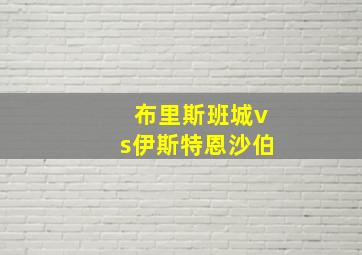 布里斯班城vs伊斯特恩沙伯